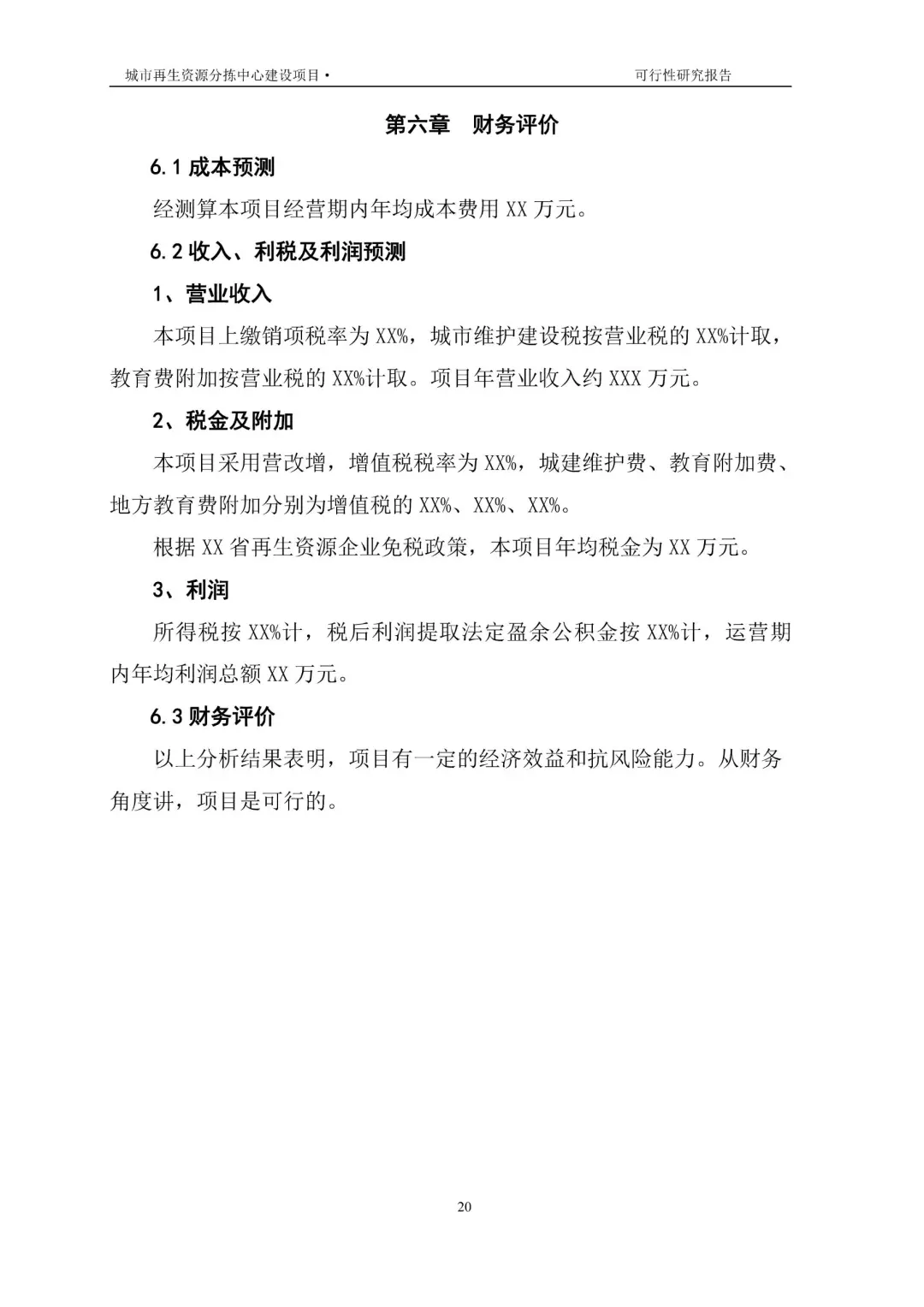 城市再生资源分拣中心建设项目·　　可行性研究报告

第六章　财务评价

6.1 成本预测

经测算本项目经营期内年均成本费用 XX 万元。

6.2 收入、利税及利润预测

1、营业收入

本项目上缴销项税率为 XX%，城市维护建设税按营业税的 XX%计取，教育费附加按营业税的 XX%计取。项目年营业收入约 XXX 万元。

2、税金及附加

本项目采用营改增，增值税税率为 XX%，城建维护费、教育附加费、地方教育费附加分别为增值税的 XX%、XX%、XX%。

根据 XX 省再生资源企业免税政策，本项目年均税金为 XX 万元。

3、利润

所得税按 XX%计，税后利润提取法定盈余公积金按 XX%计，运营期内年均利润总额 XX 万元。

6.3 财务评价

以上分析结果表明，项目有一定的经济效益和抗风险能力。从财务角度讲，项目是可行的。

20